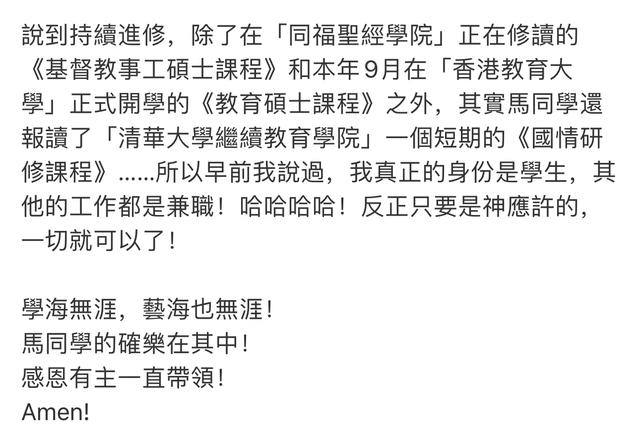 說到持續進修，除了在「同福聖經學院」正在修讀的《基督教事工碩士課程》和本年9月在「香港教育大學」正式開學的《教育碩士課程》之外，其實馬同學還報讀了「清華大學繼續教育學院」一個短期的《國情研修課程》......所以早前我說過，我真正的身份是學生，其他的工作都是兼職！哈哈哈哈！反正只要是神應許的，一切就可以了！

學海無涯，藝海也無涯！
馬同學的確樂在其中！
感恩有主一直帶領！
Amen!